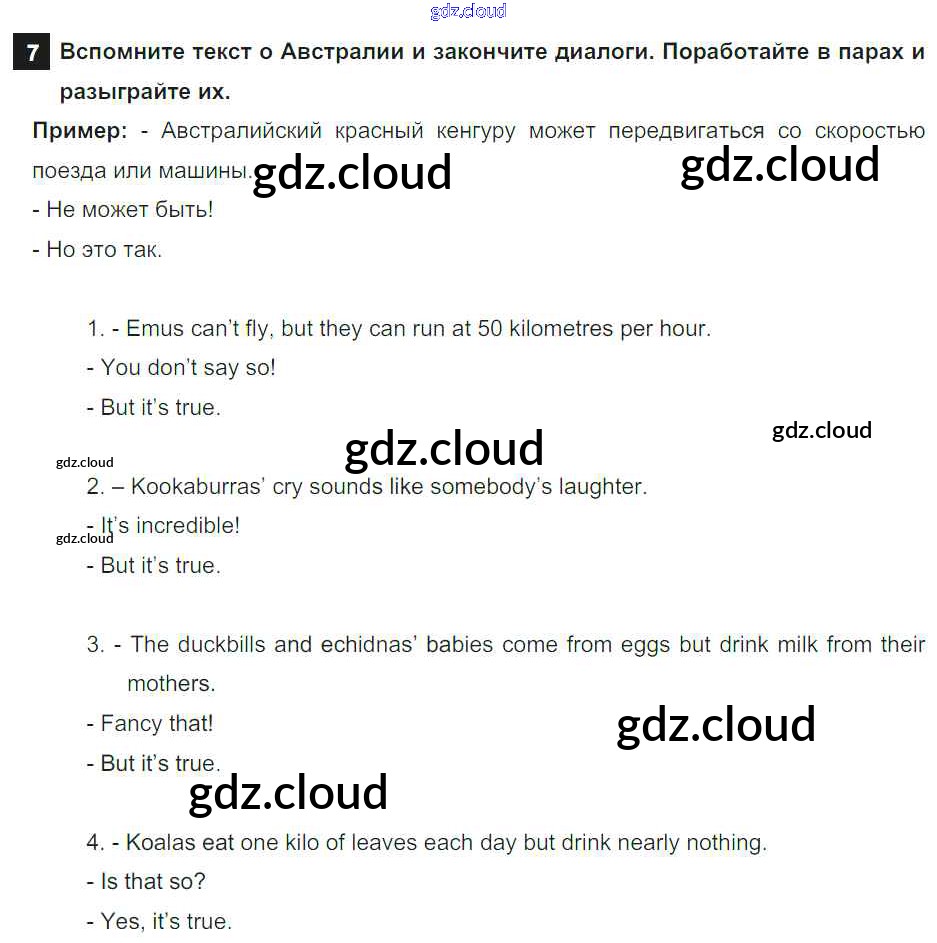 7 Вспомните текст о Австралии и закончите диалоги. Поработайте в парах и разыграйте их.

Пример: - Австралийский красный кенгуру может передвигаться со скоростью поезда или машины.

- Не может быть!
- Но это так.

1. - Emus can't fly, but they can run at 50 kilometres per hour.
- You don't say so!
- But it's true.

2. – Kookaburras' cry sounds like somebody's laughter.
- It's incredible!
- But it's true.

3. - The duckbills and echidnas' babies come from eggs but drink milk from their mothers.
- Fancy that!
- But it's true.

4. - Koalas eat one kilo of leaves each day but drink nearly nothing.
- Is that so?
- Yes, it's true.

gdz.cloud